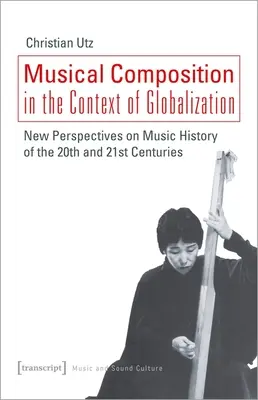 Christian Utz

Musical Composition in the Context of Globalization

New Perspectives on Music History of the 20th and 21st Centuries

[transcript] Music and Sound Culture